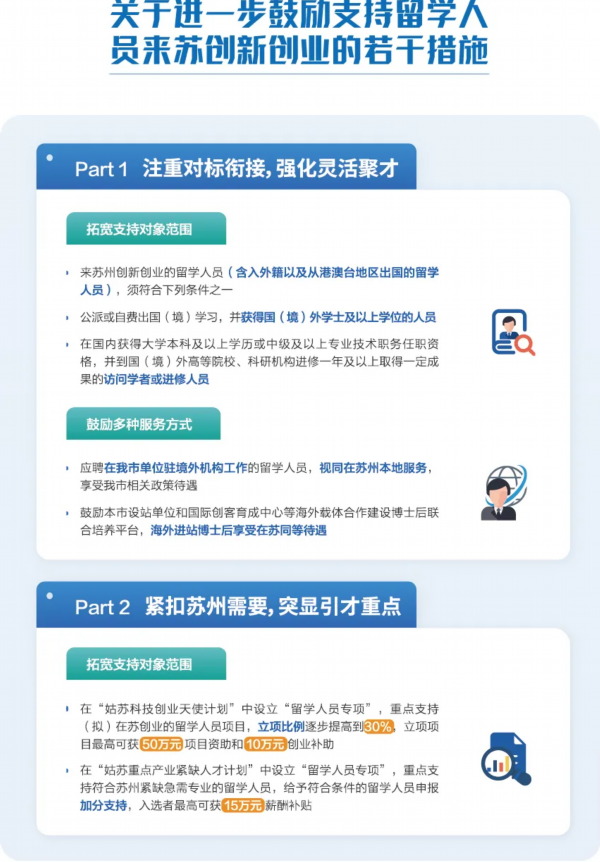 关于进一步鼓励支持留学人员来苏创新创业的若干措施

Part 1 注重对标衔接，强化灵活聚才

拓宽支持对象范围

• 来苏州创新创业的留学人员（含入外籍以及从港澳台地区出国的留学人员），须符合下列条件之一

• 公派或自费出国（境）学习，并获得国（境）外学士及以上学位的人员

• 在国内获得大学本科及以上学历或中级及以上专业技术职务任职资格，并到国（境）外高等院校、科研机构进修一年及以上取得一定成果的访问学者或进修人员

鼓励多种服务方式

• 应聘在我市单位驻境外机构工作的留学人员，视同在苏州本地服务，享受我市相关政策待遇

• 鼓励本市设站单位和国际创客育成中心等海外载体合作建设博士后联合培养平台，海外进站博士后享受在苏同等待遇

Part 2 紧扣苏州需要，突显引才重点

拓宽支持对象范围

• 在“姑苏科技创业天使计划”中设立“留学人员专项”，重点支持（拟）在苏创业的留学人员项目，立项比例逐步提高到30%，立项项目最高可获50万元项目资助和10万元创业补助

• 在“姑苏重点产业紧缺人才计划”中设立“留学人员专项”，重点支持符合苏州紧缺急需专业的留学人员，给予符合条件的留学人员申报加分支持，入选者最高可获15万元薪酬补贴